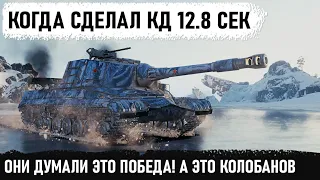 КОГДА СДЕЛАЛ КД 12.8 СЕК

ОНИ ДУМАЛИ ЭТО ПОБЕДА! А ЭТО КОЛОБАНОВ